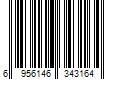 6 956146 343164